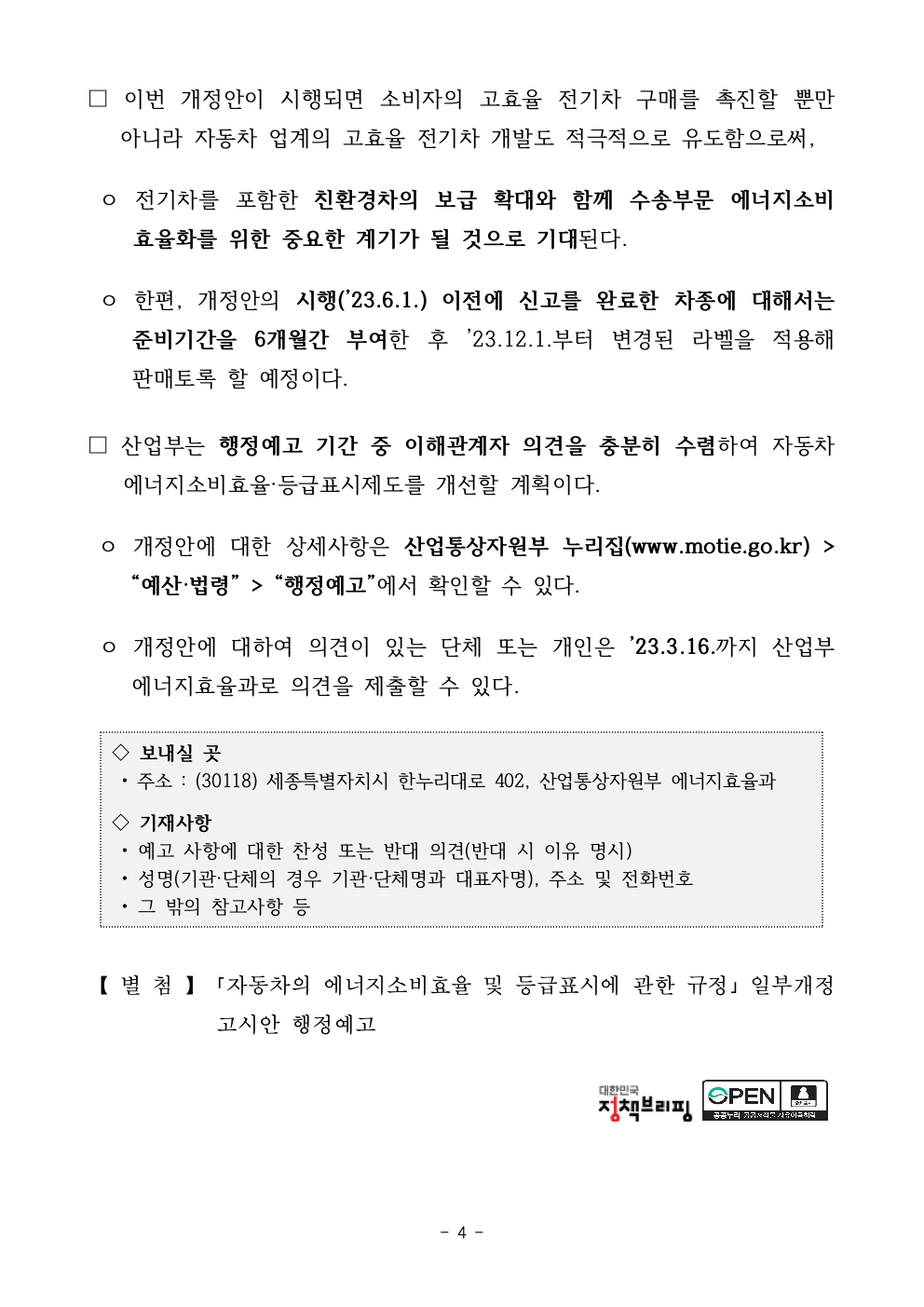 □ 이번 개정안이 시행되면 소비자의 고효율 전기차 구매를 촉진할 뿐만 아니라 자동차 업계의 고효율 전기차 개발도 적극적으로 유도함으로써,

ㅇ 전기차를 포함한 친환경차의 보급 확대와 함께 수송부문 에너지소비 효율화를 위한 중요한 계기가 될 것으로 기대된다.

ㅇ 한편, 개정안의 시행('23.6.1.) 이전에 신고를 완료한 차종에 대해서는 준비기간을 6개월간 부여한 후 '23.12.1.부터 변경된 라벨을 적용해 판매토록 할 예정이다.

□ 산업부는 행정예고 기간 중 이해관계자 의견을 충분히 수렴하여 자동차 에너지소비효율·등급표시제도를 개선할 계획이다.

ㅇ 개정안에 대한 상세사항은 산업통상자원부 누리집(www.motie.go.kr) > "예산·법령" > "행정예고"에서 확인할 수 있다.

ㅇ 개정안에 대하여 의견이 있는 단체 또는 개인은 '23.3.16.까지 산업부 에너지효율과로 의견을 제출할 수 있다.

◇ 보내실 곳
• 주소 : (30118) 세종특별자치시 한누리대로 402, 산업통상자원부 에너지효율과

◇ 기재사항
• 예고 사항에 대한 찬성 또는 반대 의견(반대 시 이유 명시)
• 성명(기관·단체의 경우 기관·단체명과 대표자명), 주소 및 전화번호
• 그 밖의 참고사항 등

【 별 첨 】 「자동차의 에너지소비효율 및 등급표시에 관한 규정」 일부개정 고시안 행정예고

대한민국 정책브리핑

OPEN 공공누리 공공저작물 자유이용허락

- 4 -